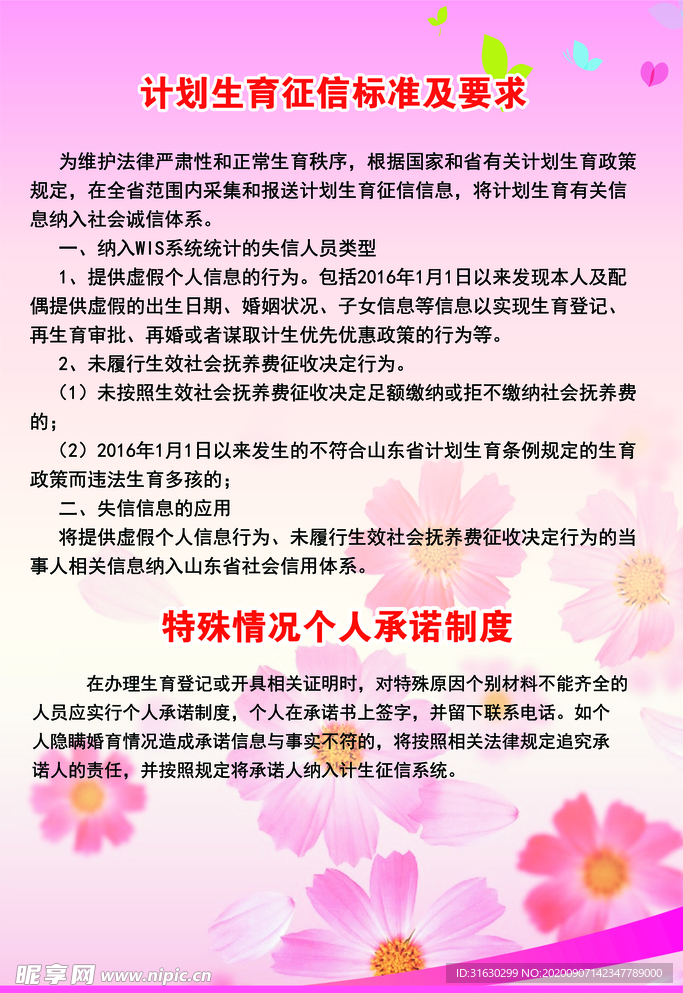 计划生育征信标准及要求

为维护法律严肃性和正常生育秩序，根据国家和省有关计划生育政策规定，在全省范围内采集和报送计划生育征信信息，将计划生育有关信息纳入社会诚信体系。

一、纳入WIS系统统计的失信人员类型

1、提供虚假个人信息的行为。包括2016年1月1日以来发现本人及配偶提供虚假的出生日期、婚姻状况、子女信息等信息以实现生育登记、再生育审批、再婚或者谋取计生优先优惠政策的行为等。

2、未履行生效社会抚养费征收决定行为。

（1）未按照生效社会抚养费征收决定足额缴纳或拒不缴纳社会抚养费的；

（2）2016年1月1日以来发生的不符合山东省计划生育条例规定的生育政策而违法生育多孩的；

二、失信信息的应用

将提供虚假个人信息行为、未履行生效社会抚养费征收决定行为的当事人相关信息纳入山东省社会信用体系。

特殊情况个人承诺制度

在办理生育登记或开具相关证明时，对特殊原因个别材料不能齐全的人员应实行个人承诺制度，个人在承诺书上签字，并留下联系电话。如个人隐瞒婚育情况造成承诺信息与事实不符的，将按照相关法律规定追究承诺人的责任，并按照规定将承诺人纳入计生征信系统。

昵享网 www.nipic.cn
ID:31630299 NO:20200907142347789000